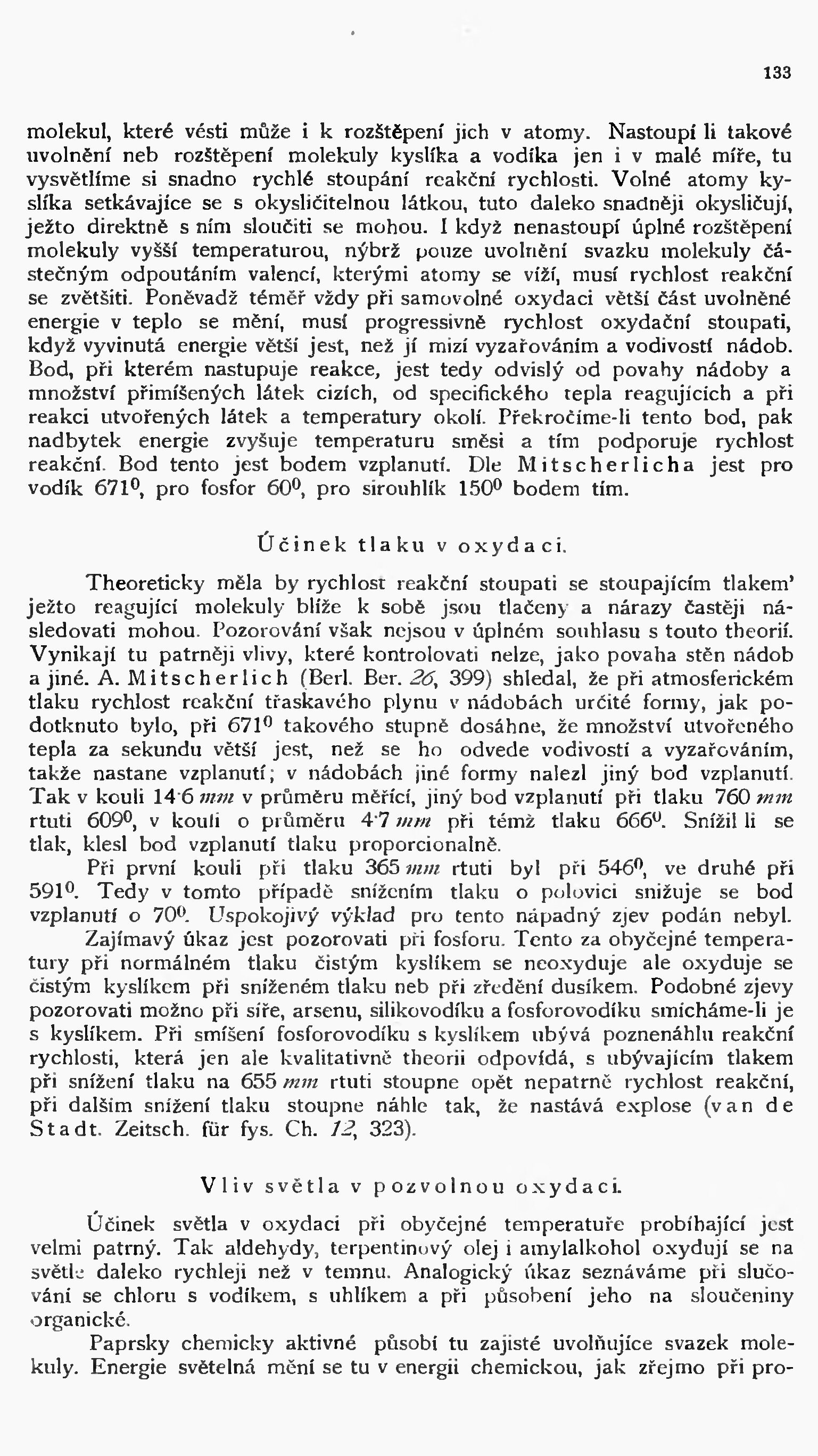 133

molekul, které vésti může i k rozštěpení jich v atomy. Nastoupí li takové uvolnění neb rozštěpení molekuly kyslíka a vodíka jen i v malé míře, tu vysvětlíme si snadno rychlé stoupání reakční rychlosti. Volné atomy kyslíka setkávajíce se s okysličitelnou látkou, tuto daleko snadněji okysličují, ježto direktně s ním sloučiti se mohou. I když nenastoupí úplné rozštěpení molekuly vyšší temperaturou, nýbrž pouze uvolnění svazku molekuly částečným odpoutáním valencí, kterými atomy se víží, musí rychlost reakční se zvětšiti. Poněvadž téměř vždy při samovolné oxydaci větší část uvolněné energie v teplo se mění, musí progressivně rychlost oxydační stoupati, když vyvinutá energie větší jest, než jí mizí vyzařováním a vodivostí nádob. Bod, při kterém nastupuje reakce, jest tedy odvislý od povahy nádoby a množství přimíšených látek cizích, od specifického tepla reagujících a při reakci utvořených látek a temperatury okolí. Překročíme-li tento bod, pak nadbytek energie zvyšuje temperaturu směsi a tím podporuje rychlost reakční. Bod tento jest bodem vzplanutí. Dle Mitscherlicha jest pro vodík $671^0$, pro fosfor $60^0$, pro sirouhlík $150^0$ bodem tím.

Účinek tlaku v oxydaci.

Theoreticky měla by rychlost reakční stoupati se stoupajícím tlakem' ježto reagující molekuly blíže k sobě jsou tlačeny a nárazy častěji následovati mohou. Pozorování však nejsou v úplném souhlasu s touto theorií. Vynikají tu patrněji vlivy, které kontrolovati nelze, jako povaha stěn nádob a jiné. A. Mitscherlich (Berl. Ber. 26, 399) shledal, že při atmosferickém tlaku rychlost reakční třaskavého plynu v nádobách určité formy, jak podotknuto bylo, při $671^0$ takového stupně dosáhne, že množství utvořeného tepla za sekundu větší jest, než se ho odvede vodivostí a vyzařováním, takže nastane vzplanutí; v nádobách jiné formy nalezl jiný bod vzplanutí. Tak v kouli 14·6 mm v průměru měřící, jiný bod vzplanutí při tlaku 760 mm rtuti $609^0$, v kouli o průměru 4·7 mm při témž tlaku $666^0$. Snížil li se tlak, klesl bod vzplanutí tlaku proporcionalně.

Při první kouli při tlaku 365 mm rtuti byl při $546^0$, ve druhé při $591^0$. Tedy v tomto případě snížením tlaku o polovici snižuje se bod vzplanutí o $70^0$. Uspokojivý výklad pro tento nápadný zjev podán nebyl.

Zajímavý úkaz jest pozorovati při fosforu. Tento za obyčejné temperatury při normálném tlaku čistým kyslíkem se neoxyduje ale oxyduje se čistým kyslíkem při sníženém tlaku neb při zředění dusíkem. Podobné zjevy pozorovati možno při síře, arsenu, silikovodíku a fosforovodíku smícháme-li je s kyslíkem. Při smíšení fosforovodíku s kyslíkem ubývá poznenáhlu reakční rychlosti, která jen ale kvalitativně theorii odpovídá, s ubývajícím tlakem při snížení tlaku na 655 mm rtuti stoupne opět nepatrně rychlost reakční, při dalším snížení tlaku stoupne náhle tak, že nastává explose (van de Stadt. Zeitsch. für fys. Ch. 12, 323).

Vliv světla v pozvolnou oxydaci.

Účinek světla v oxydaci při obyčejné temperatuře probíhající jest velmi patrný. Tak aldehydy, terpentinový olej i amylalkohol oxydují se na světle daleko rychleji než v temnu. Analogický úkaz seznáváme při slučování se chloru s vodíkem, s uhlíkem a při působení jeho na sloučeniny organické.

Paprsky chemicky aktivné působí tu zajisté uvolňujíce svazek molekuly. Energie světelná mění se tu v energii chemickou, jak zřejmo při pro-